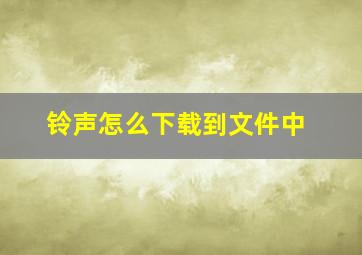 铃声怎么下载到文件中